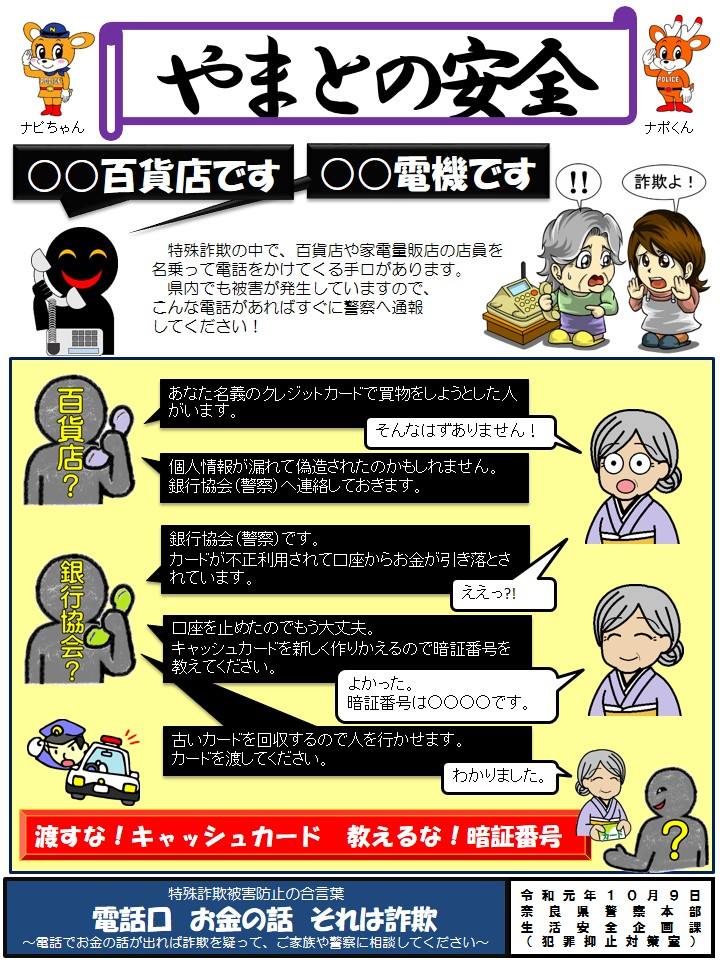 ナビちゃん

やまとの安全

ナポくん

○○百貨店です

○○電機です

!!

詐欺よ！

特殊詐欺の中で、百貨店や家電量販店の店員を名乗って電話をかけてくる手口があります。
県内でも被害が発生していますので、こんな電話があればすぐに警察へ通報してください！

百貨店？

あなた名義のクレジットカードで買物をしようとした人がいます。

そんなはずありません！

個人情報が漏れて偽造されたのかもしれません。
銀行協会(警察)へ連絡しておきます。

銀行協会？

銀行協会(警察)です。
カードが不正利用されて口座からお金が引き落とされています。

ええっ?!

口座を止めたのでもう大丈夫。
キャッシュカードを新しく作りかえるので暗証番号を教えてください。

よかった。
暗証番号は○○○○です。

古いカードを回収するので人を行かせます。
カードを渡してください。

わかりました。

?

渡すな！キャッシュカード 教えるな！暗証番号

特殊詐欺被害防止の合言葉
電話口 お金の話 それは詐欺
～電話でお金の話が出れば詐欺を疑って、ご家族や警察に相談してください～

令和元年10月9日
奈良県警察本部
生活安全企画課
(犯罪抑止対策室)